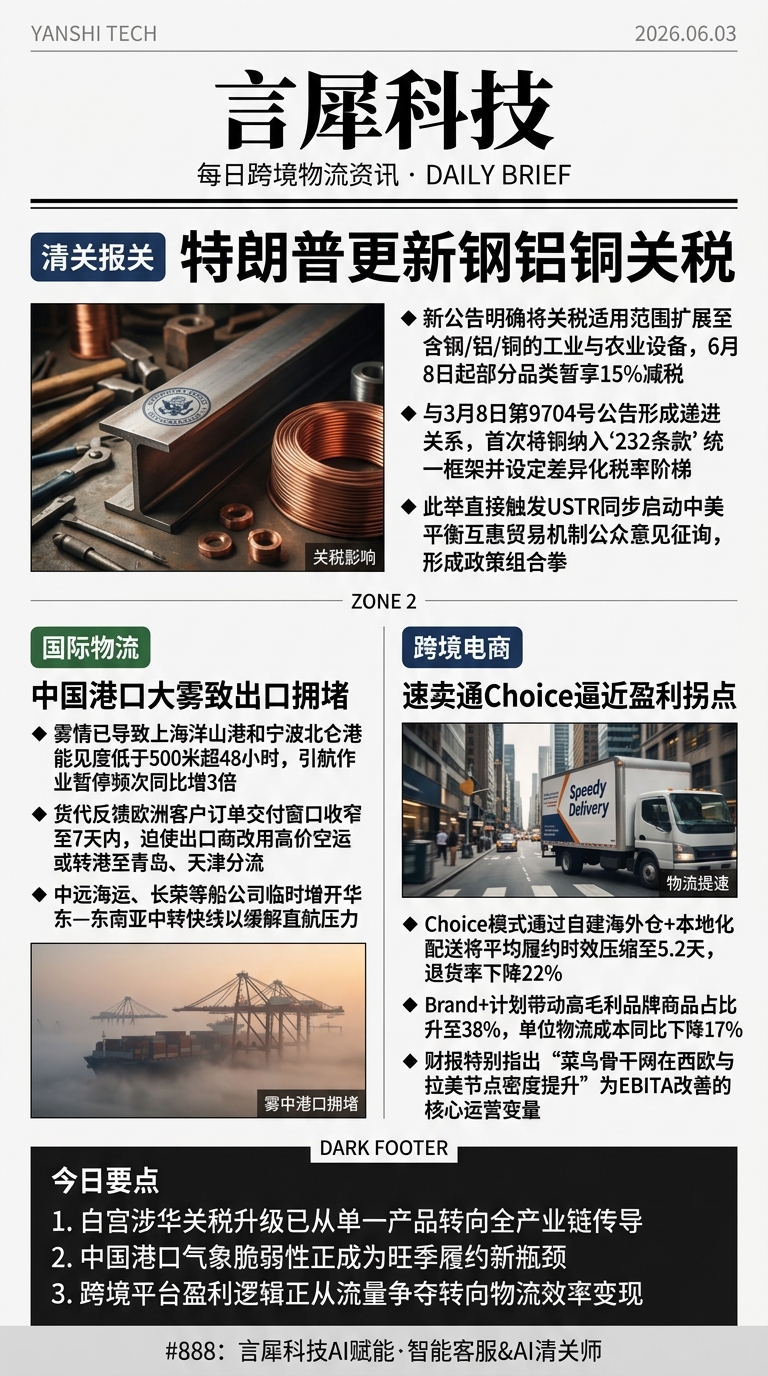 YANSHI TECH

2026.06.03

言犀科技

每日跨境物流资讯 · DAILY BRIEF

清关报关

特朗普更新钢铝铜关税

关税影响

◆ 新公告明确将关税适用范围扩展至含铜/铝/铜的工业与农业设备，6月8日起部分品类暂享15%减税

◆ 与3月8日第9704号公告形成递进关系，首次将铜纳入‘232条款’统一框架并设定差异化税率阶梯

◆ 此举直接触发USTR同步启动中美平衡互惠贸易机制公众意见征询，形成政策组合拳

ZONE 2

国际物流

中国港口大雾致出口拥堵

◆ 雾情已导致上海洋山港和宁波北仑港能见度低于500米超48小时，引航作业暂停频次同比增3倍

◆ 货代反馈欧洲客户订单交付窗口收窄至7天内，迫使出口商改用高价空运或转港至青岛、天津分流

◆ 中远海运、长荣等船公司临时增开华东—东南亚中转快线以缓解直航压力

雾中港口拥堵

跨境电商

速卖通Choice逼近盈利拐点

Speedy Delivery

物流提速

◆ Choice模式通过自建海外仓+本地化配送将平均履约时效压缩至5.2天，退货率下降22%

◆ Brand+计划带动高毛利品牌商品占比升至38%，单位物流成本同比下降17%

◆ 财报特别指出“菜鸟骨干网在西欧与拉美节点密度提升”为EBITA改善的核心运营变量

DARK FOOTER

今日要点

1. 白宫涉华关税升级已从单一产品转向全产业链传导
2. 中国港口气象脆弱性正成为旺季履约新瓶颈
3. 跨境平台盈利逻辑正从流量争夺转向物流效率变现

#888：言犀科技AI赋能·智能客服&AI清关师